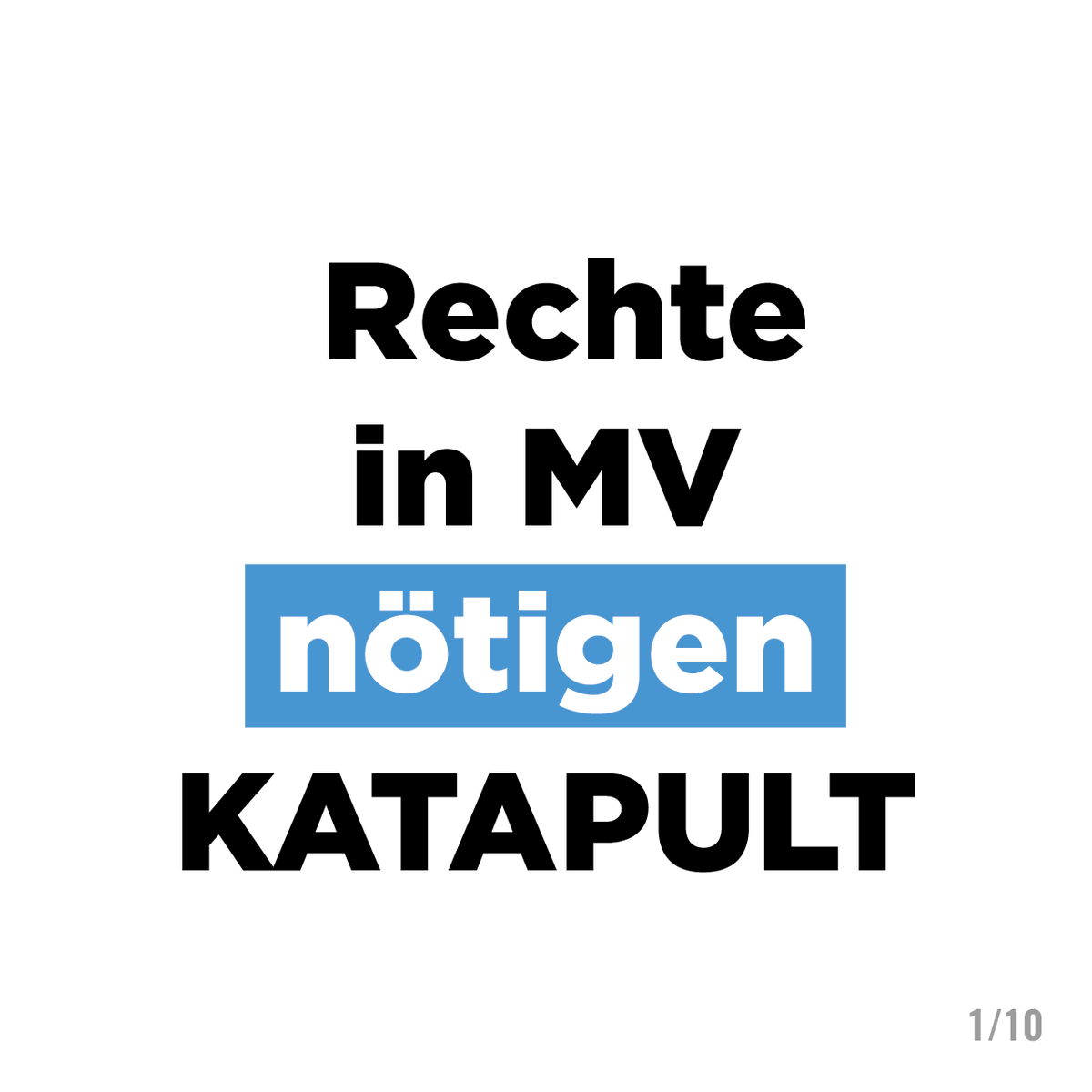 Rechte in MV nötigen KATAPULT

1/10